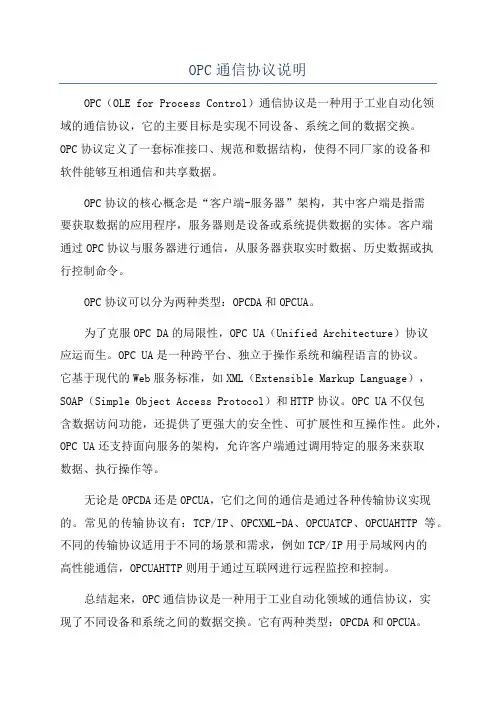 OPC 通信协议说明

OPC（OLE for Process Control）通信协议是一种用于工业自动化领域的通信协议，它的主要目标是实现不同设备、系统之间的数据交换。OPC 协议定义了一套标准接口、规范和数据结构，使得不同厂家的设备和软件能够互相通信和共享数据。

OPC 协议的核心概念是“客户端-服务器”架构，其中客户端是指需要获取数据的应用程序，服务器则是设备或系统提供数据的实体。客户端通过 OPC 协议与服务器进行通信，从服务器获取实时数据、历史数据或执行控制命令。

OPC 协议可以分为两种类型：OPCDA 和 OPCUA。

为了克服 OPC DA 的局限性，OPC UA（Unified Architecture）协议应运而生。OPC UA 是一种跨平台、独立于操作系统和编程语言的协议。它基于现代的 Web 服务标准，如 XML（Extensible Markup Language），SOAP（Simple Object Access Protocol）和 HTTP 协议。OPC UA 不仅包含数据访问功能，还提供了更强大的安全性、可扩展性和互操作性。此外，OPC UA 还支持面向服务的架构，允许客户端通过调用特定的服务来获取数据、执行操作等。

无论是 OPCDA 还是 OPCUA，它们之间的通信是通过各种传输协议实现的。常见的传输协议有：TCP/IP、OPCXML-DA、OPCUATCP、OPCUAHTTP 等。不同的传输协议适用于不同的场景和需求，例如 TCP/IP 用于局域网内的高性能通信，OPCUAHTTP 则用于通过互联网进行远程监控和控制。

总结起来，OPC 通信协议是一种用于工业自动化领域的通信协议，实现了不同设备和系统之间的数据交换。它有两种类型：OPCDA 和 OPCUA。